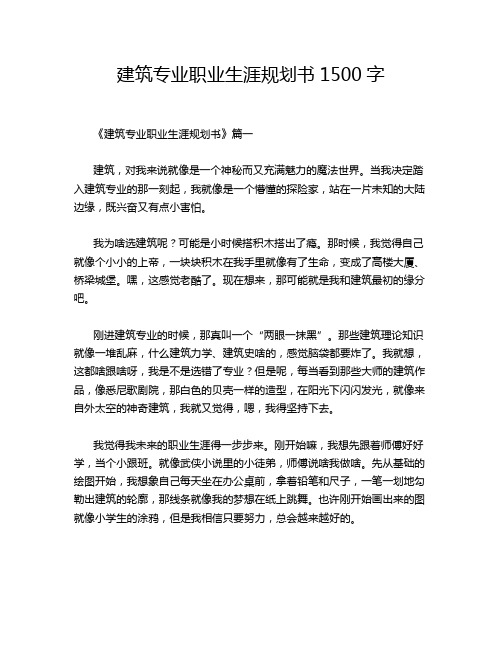 建筑专业职业生涯规划书 1500 字

《建筑专业职业生涯规划书》篇一

建筑，对我来说就像是一个神秘而又充满魅力的魔法世界。当我决定踏入建筑专业的那一刻起，我就像是一个懵懂的探险家，站在一片未知的大陆边缘，既兴奋又有点小害怕。

我为啥选建筑呢？可能是小时候搭积木搭出了瘾。那时候，我觉得自己就像个小小的上帝，一块块积木在我手里就像有了生命，变成了高楼大厦、桥梁城堡。嘿，这感觉老酷了。现在想来，那可能就是我和建筑最初的缘分吧。

刚进建筑专业的时候，那真叫一个“两眼一抹黑”。那些建筑理论知识就像一堆乱麻，什么建筑力学、建筑史啥的，感觉脑袋都要炸了。我就想，这都啥跟啥呀，我是不是选错了专业？但是呢，每当看到那些大师的建筑作品，像悉尼歌剧院，那白色的贝壳一样的造型，在阳光下闪闪发光，就像来自外太空的神奇建筑，我就又觉得，嗯，我得坚持下去。

我觉得我未来的职业生涯得一步步来。刚开始嘛，我想先跟着师傅好好学，当个小跟班。就像武侠小说里的小徒弟，师傅说啥我做啥。先从基础的绘图开始，我想象自己每天坐在办公桌前，拿着铅笔和尺子，一笔一划地勾勒出建筑的轮廓，那线条就像我的梦想在纸上跳舞。也许刚开始画出来的图就像小学生的涂鸦，但是我相信只要努力，总会越来越好的。